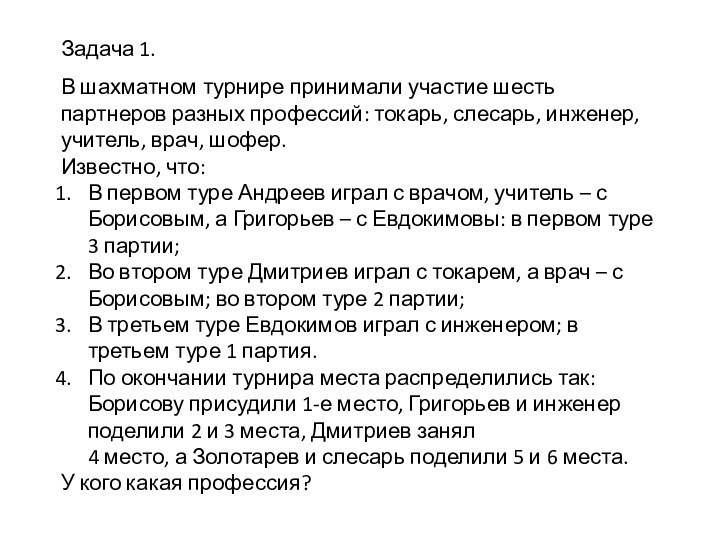 Задача 1.

В шахматном турнире принимали участие шесть партнеров разных профессий: токарь, слесарь, инженер, учитель, врач, шофер.
Известно, что:
1. В первом туре Андреев играл с врачом, учитель – с Борисовым, а Григорьев – с Евдокимовы: в первом туре 3 партии;
2. Во втором туре Дмитриев играл с токарем, а врач – с Борисовым; во втором туре 2 партии;
3. В третьем туре Евдокимов играл с инженером; в третьем туре 1 партия.
4. По окончании турнира места распределились так: Борисову присудили 1-е место, Григорьев и инженер поделили 2 и 3 места, Дмитриев занял 4 место, а Золотарев и слесарь поделили 5 и 6 места.
У кого какая профессия?